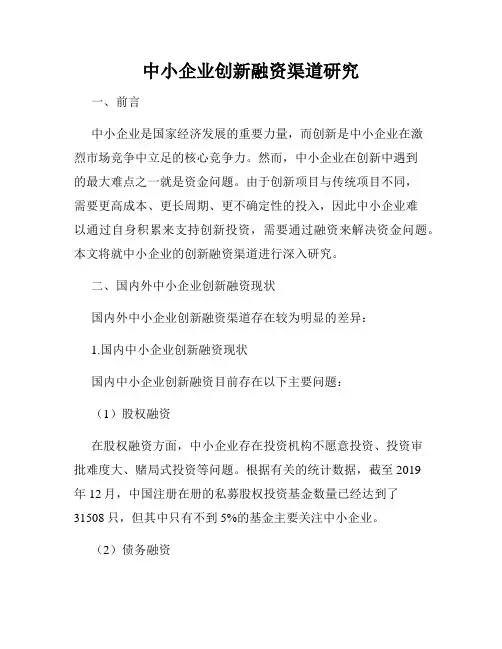 中小企业创新融资渠道研究

一、前言

中小企业是国家经济发展的重要力量，而创新是中小企业在激烈市场竞争中立足的核心竞争力。然而，中小企业在创新中遇到的最大难点之一就是资金问题。由于创新项目与传统项目不同，需要更高成本、更长周期、更不确定性的投入，因此中小企业难以通过自身积累来支持创新投资，需要通过融资来解决资金问题。本文将就中小企业的创新融资渠道进行深入研究。

二、国内外中小企业创新融资现状

国内外中小企业创新融资渠道存在较为明显的差异：

1.国内中小企业创新融资现状

国内中小企业创新融资目前存在以下主要问题：

（1）股权融资

在股权融资方面，中小企业存在投资机构不愿意投资、投资审批难度大、赌局式投资等问题。根据有关的统计数据，截至 2019 年 12 月，中国注册在册的私募股权投资基金数量已经达到了 31508 只，但其中只有不到 5%的基金主要关注中小企业。

（2）债务融资